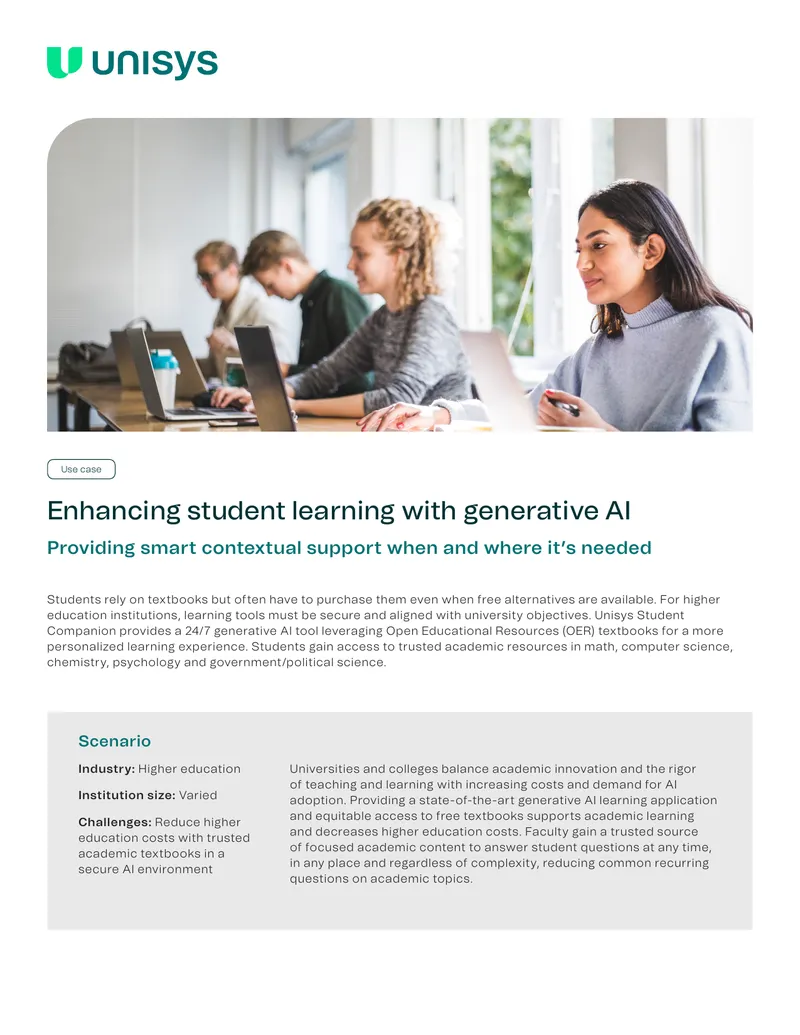 unisys

Use case

Enhancing student learning with generative AI

Providing smart contextual support when and where it's needed

Students rely on textbooks but often have to purchase them even when free alternatives are available. For higher education institutions, learning tools must be secure and aligned with university objectives. Unisys Student Companion provides a 24/7 generative AI tool leveraging Open Educational Resources (OER) textbooks for a more personalized learning experience. Students gain access to trusted academic resources in math, computer science, chemistry, psychology and government/political science.

Scenario

Industry: Higher education

Institution size: Varied

Challenges: Reduce higher education costs with trusted academic textbooks in a secure AI environment

Universities and colleges balance academic innovation and the rigor of teaching and learning with increasing costs and demand for AI adoption. Providing a state-of-the-art generative AI learning application and equitable access to free textbooks supports academic learning and decreases higher education costs. Faculty gain a trusted source of focused academic content to answer student questions at any time, in any place and regardless of complexity, reducing common recurring questions on academic topics.